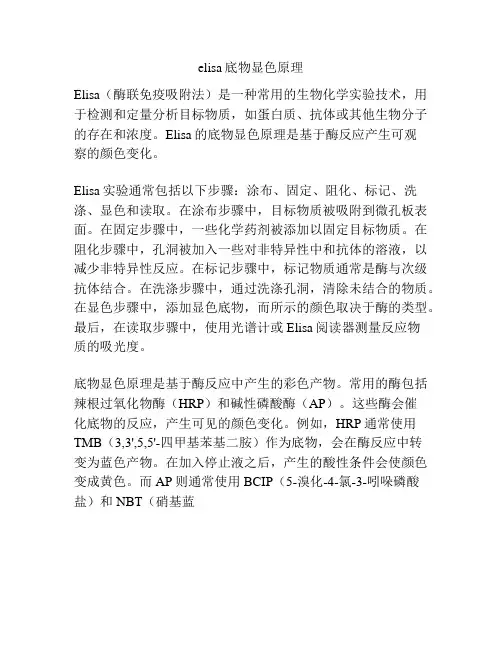 elisa底物显色原理

Elisa（酶联免疫吸附法）是一种常用的生物化学实验技术，用于检测和定量分析目标物质，如蛋白质、抗体或其他生物分子的存在和浓度。Elisa的底物显色原理是基于酶反应产生可观察的颜色变化。

Elisa实验通常包括以下步骤：涂布、固定、阻化、标记、洗涤、显色和读取。在涂布步骤中，目标物质被吸附到微孔板表面。在固定步骤中，一些化学药剂被添加以固定目标物质。在阻化步骤中，孔洞被加入一些对非特异性中和抗体的溶液，以减少非特异性反应。在标记步骤中，标记物质通常是酶与次级抗体结合。在洗涤步骤中，通过洗涤孔洞，清除未结合的物质。在显色步骤中，添加显色底物，而所示的颜色取决于酶的类型。最后，在读取步骤中，使用光谱计或Elisa阅读器测量反应物质的吸光度。

底物显色原理是基于酶反应中产生的彩色产物。常用的酶包括辣根过氧化物酶（HRP）和碱性磷酸酶（AP）。这些酶会催化底物的反应，产生可见的颜色变化。例如，HRP通常使用TMB（3,3',5,5'-四甲基苯基二胺）作为底物，会在酶反应中转变为蓝色产物。在加入停止液之后，产生的酸性条件会使颜色变成黄色。而AP则通常使用BCIP（5-溴化-4-氯-3-吲哚磷酸盐）和NBT（硝基蓝